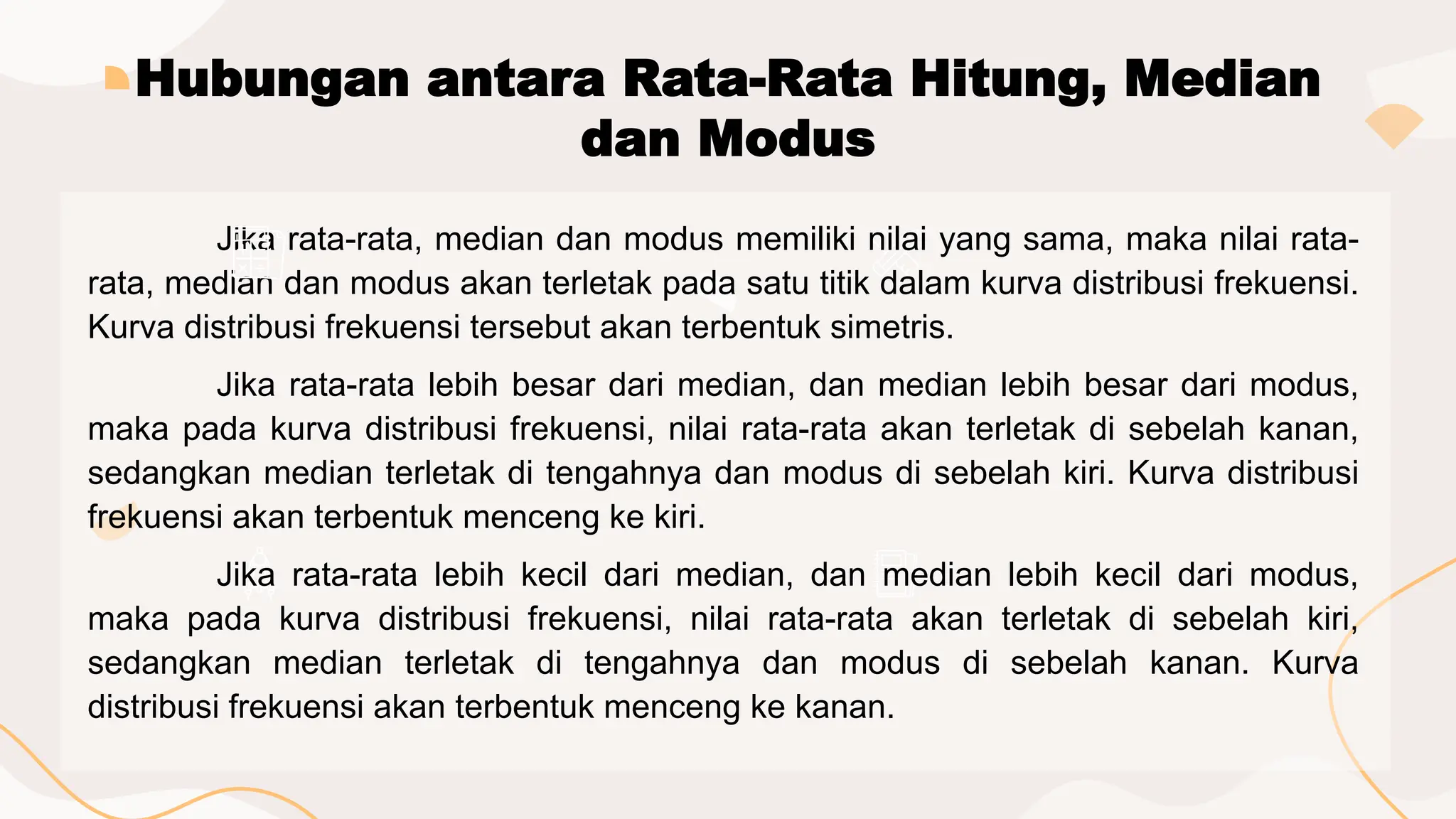 Hubungan antara Rata-Rata Hitung, Median dan Modus

Jika rata-rata, median dan modus memiliki nilai yang sama, maka nilai rata-rata, median dan modus akan terletak pada satu titik dalam kurva distribusi frekuensi. Kurva distribusi frekuensi tersebut akan terbentuk simetris.

Jika rata-rata lebih besar dari median, dan median lebih besar dari modus, maka pada kurva distribusi frekuensi, nilai rata-rata akan terletak di sebelah kanan, sedangkan median terletak di tengahnya dan modus di sebelah kiri. Kurva distribusi frekuensi akan terbentuk menceng ke kiri.

Jika rata-rata lebih kecil dari median, dan median lebih kecil dari modus, maka pada kurva distribusi frekuensi, nilai rata-rata akan terletak di sebelah kiri, sedangkan median terletak di tengahnya dan modus di sebelah kanan. Kurva distribusi frekuensi akan terbentuk menceng ke kanan.